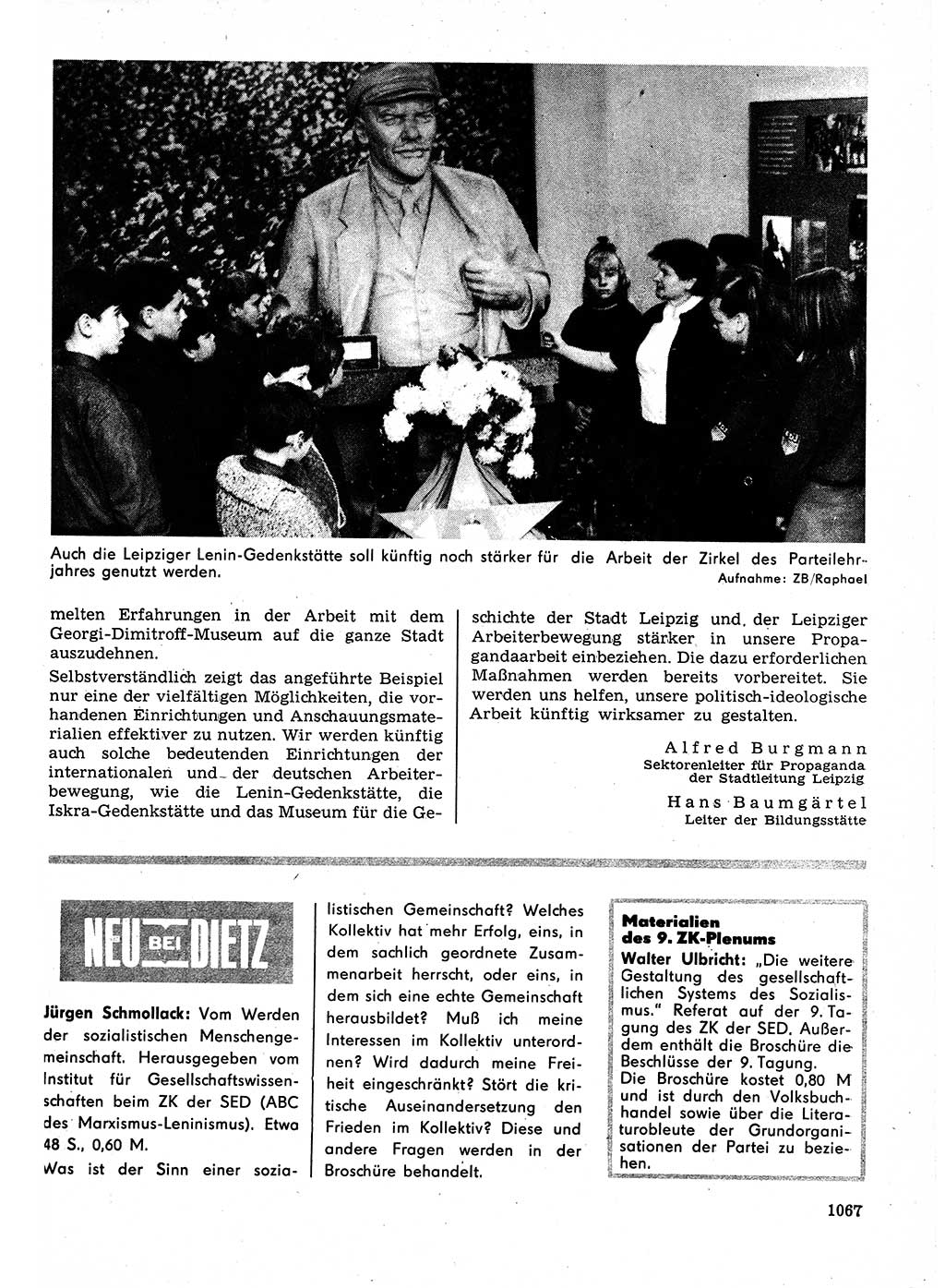 Auch die Leipziger Lenin-Gedenkstätte soll künftig noch stärker für die Arbeit der Zirkel des Parteilehrjahres genutzt werden.
Aufnahme: ZB/Raphael

melten Erfahrungen in der Arbeit mit dem Georgi-Dimitroff-Museum auf die ganze Stadt auszudehnen.

Selbstverständlich zeigt das angeführte Beispiel nur eine der vielfältigen Möglichkeiten, die vorhandenen Einrichtungen und Anschauungsmaterialien effektiver zu nutzen. Wir werden künftig auch solche bedeutenden Einrichtungen der internationalen und der deutschen Arbeiterbewegung, wie die Lenin-Gedenkstätte, die Iskra-Gedenkstätte und das Museum für die Geschichte der Stadt Leipzig und der Leipziger Arbeiterbewegung stärker in unsere Propagandaarbeit einbeziehen. Die dazu erforderlichen Maßnahmen werden bereits vorbereitet. Sie werden uns helfen, unsere politisch-ideologische Arbeit künftig wirksamer zu gestalten.

Alfred Burgmann
Sektorenleiter für Propaganda der Stadtleitung Leipzig

Hans Baumgärtel
Leiter der Bildungsstätte

NEU BEI DIETZ

Jürgen Schmollack: Vom Werden der sozialistischen Menschengemeinschaft. Herausgegeben vom Institut für Gesellschaftswissenschaften beim ZK der SED (ABC des Marxismus-Leninismus). Etwa 48 S., 0,60 M.

Was ist der Sinn einer sozialistischen Gemeinschaft? Welches Kollektiv hat mehr Erfolg, eins, in dem sachlich geordnete Zusammenarbeit herrscht, oder eins, in dem sich eine echte Gemeinschaft herausbildet? Muß ich meine Interessen im Kollektiv unterordnen? Wird dadurch meine Freiheit eingeschränkt? Stört die kritische Auseinandersetzung den Frieden im Kollektiv? Diese und andere Fragen werden in der Broschüre behandelt.

Materialien des 9. ZK-Plenums
Walter Ulbricht: „Die weitere Gestaltung des gesellschaftlichen Systems des Sozialismus." Referat auf der 9. Tagung des ZK der SED. Außerdem enthält die Broschüre die Beschlüsse der 9. Tagung.
Die Broschüre kostet 0,80 M und ist durch den Volksbuchhandel sowie über die Literaturobleute der Grundorganisationen der Partei zu beziehen.

1067